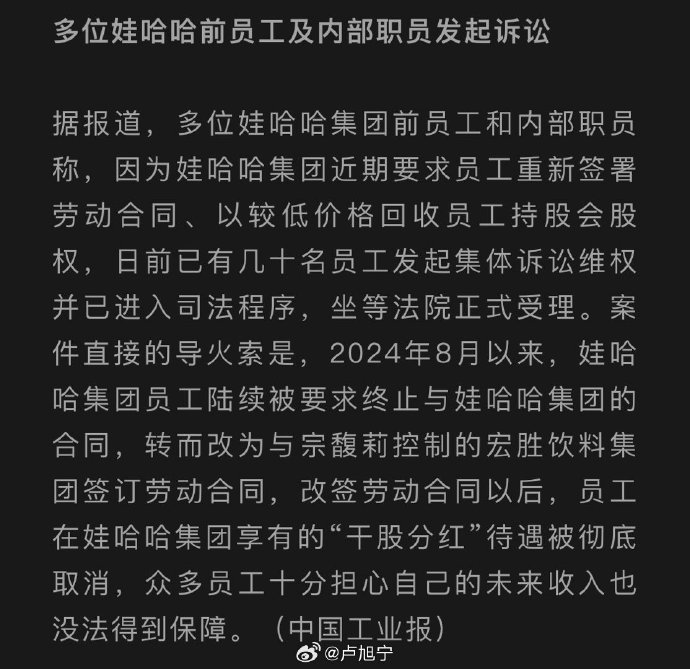 多位娃哈哈前员工及内部职员发起诉讼

据报道，多位娃哈哈集团前员工和内部职员称，因为娃哈哈集团近期要求员工重新签署劳动合同、以较低价格回收员工持股会股权，日前已有几十名员工发起集体诉讼维权并已进入司法程序，坐等法院正式受理。案件直接的导火索是，2024年8月以来，娃哈哈集团员工陆续被要求终止与娃哈哈集团的合同，转而改为与宗馥莉控制的宏胜饮料集团签订劳动合同，改签劳动合同以后，员工在娃哈哈集团享有的“干股分红”待遇被彻底取消，众多员工十分担心自己的未来收入也没法得到保障。（中国工业报）

@卢旭宁